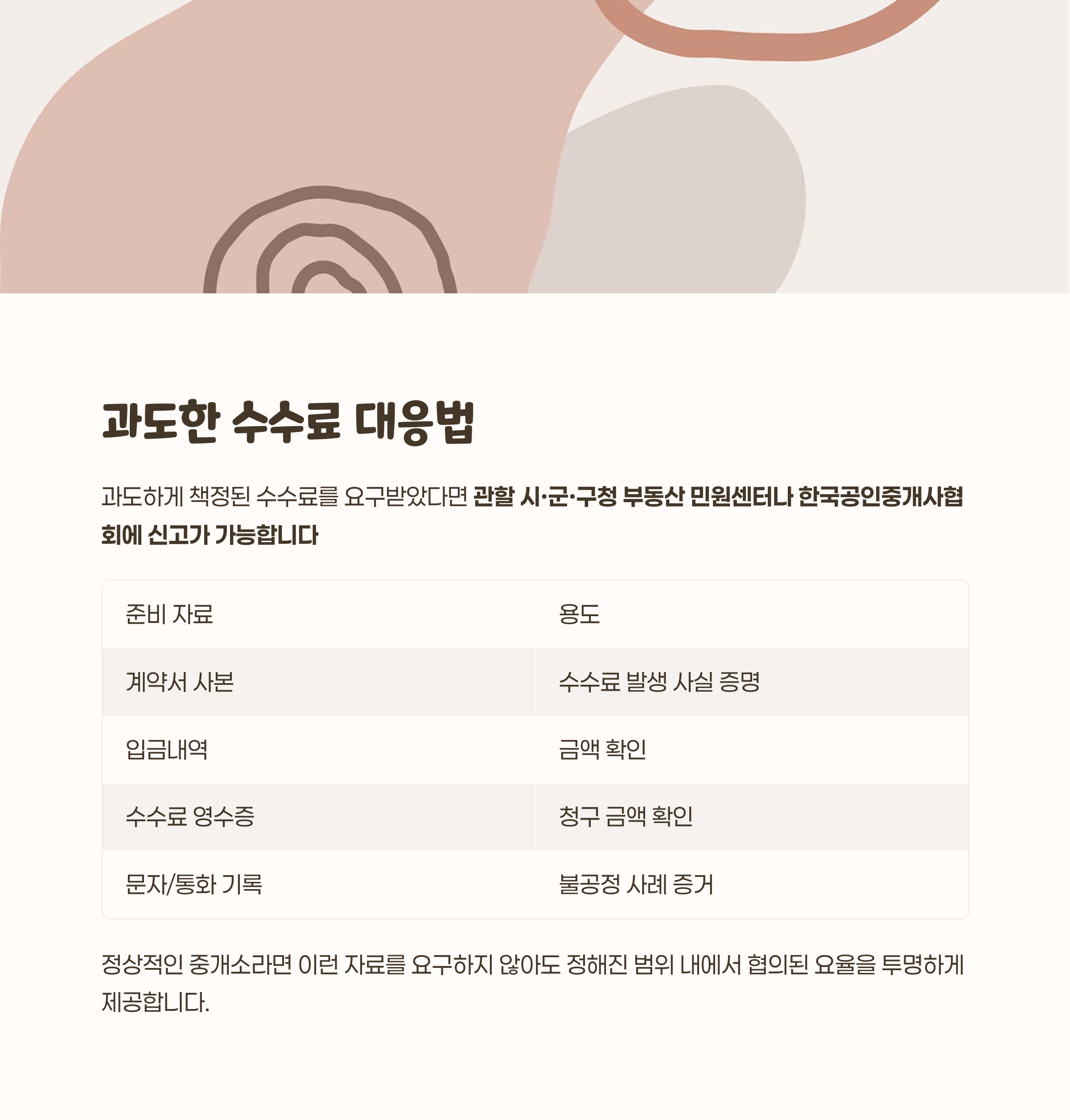 과도한 수수료 대응법

과도하게 책정된 수수료를 요구받았다면 관할 시·군·구청 부동산 민원센터나 한국공인중개사협회에 신고가 가능합니다

| 준비 자료 | 용도 |
|---|---|
| 계약서 사본 | 수수료 발생 사실 증명 |
| 입금내역 | 금액 확인 |
| 수수료 영수증 | 청구 금액 확인 |
| 문자/통화 기록 | 불공정 사례 증거 |

정상적인 중개소라면 이런 자료를 요구하지 않아도 정해진 범위 내에서 협의된 요율을 투명하게 제공합니다.